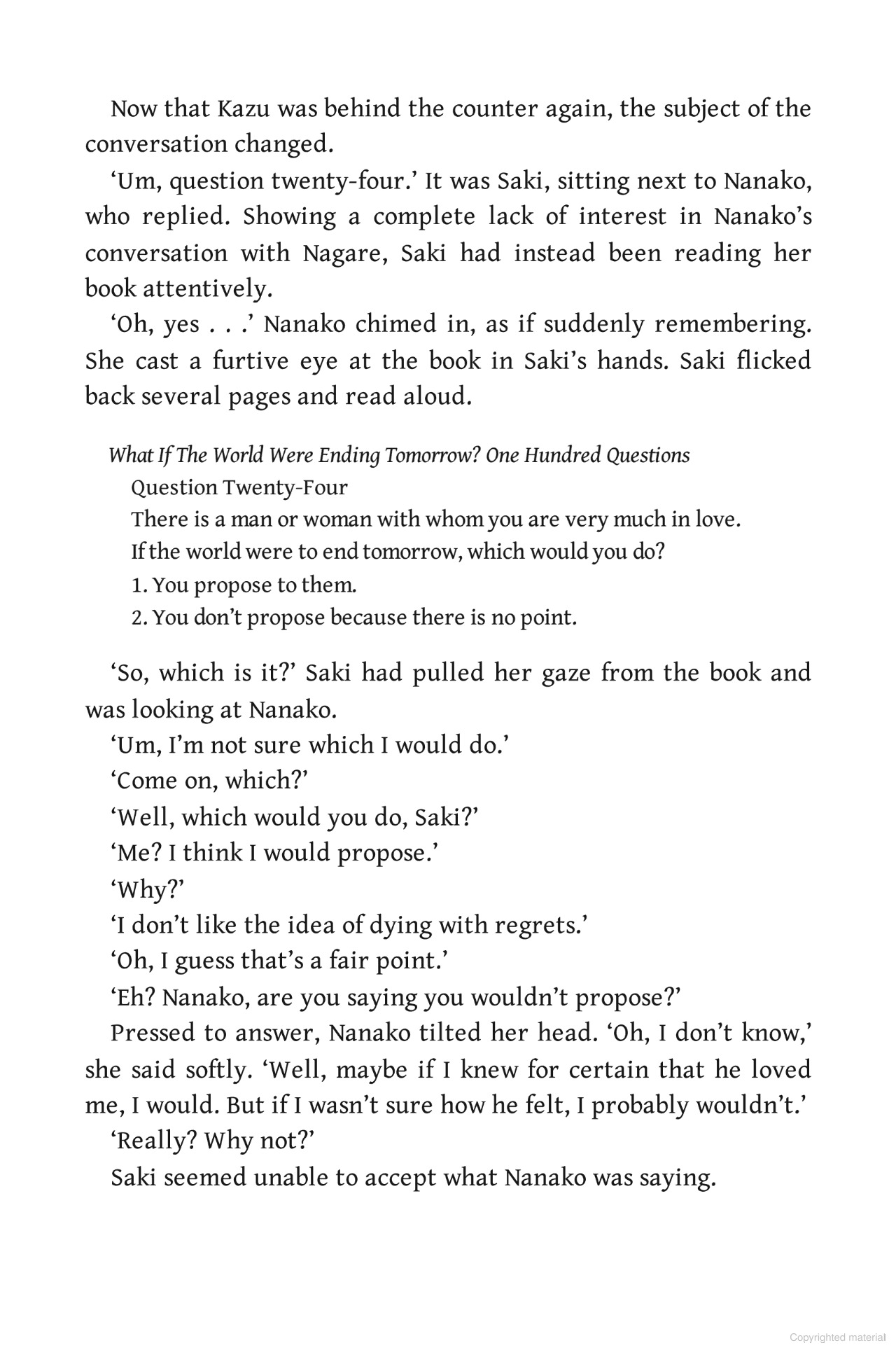 Now that Kazu was behind the counter again, the subject of the conversation changed.

'Um, question twenty-four.' It was Saki, sitting next to Nanako, who replied. Showing a complete lack of interest in Nanako's conversation with Nagare, Saki had instead been reading her book attentively.

'Oh, yes . . .' Nanako chimed in, as if suddenly remembering. She cast a furtive eye at the book in Saki's hands. Saki flicked back several pages and read aloud.

What If The World Were Ending Tomorrow? One Hundred Questions

Question Twenty-Four

There is a man or woman with whom you are very much in love.

If the world were to end tomorrow, which would you do?

1. You propose to them.

2. You don't propose because there is no point.

'So, which is it?' Saki had pulled her gaze from the book and was looking at Nanako.

'Um, I'm not sure which I would do.'

'Come on, which?'

'Well, which would you do, Saki?'

'Me? I think I would propose.'

'Why?'

'I don't like the idea of dying with regrets.'

'Oh, I guess that's a fair point.'

'Eh? Nanako, are you saying you wouldn't propose?'

Pressed to answer, Nanako tilted her head. 'Oh, I don't know,' she said softly. 'Well, maybe if I knew for certain that he loved me, I would. But if I wasn't sure how he felt, I probably wouldn't.'

'Really? Why not?'

Saki seemed unable to accept what Nanako was saying.

Copyrighted material